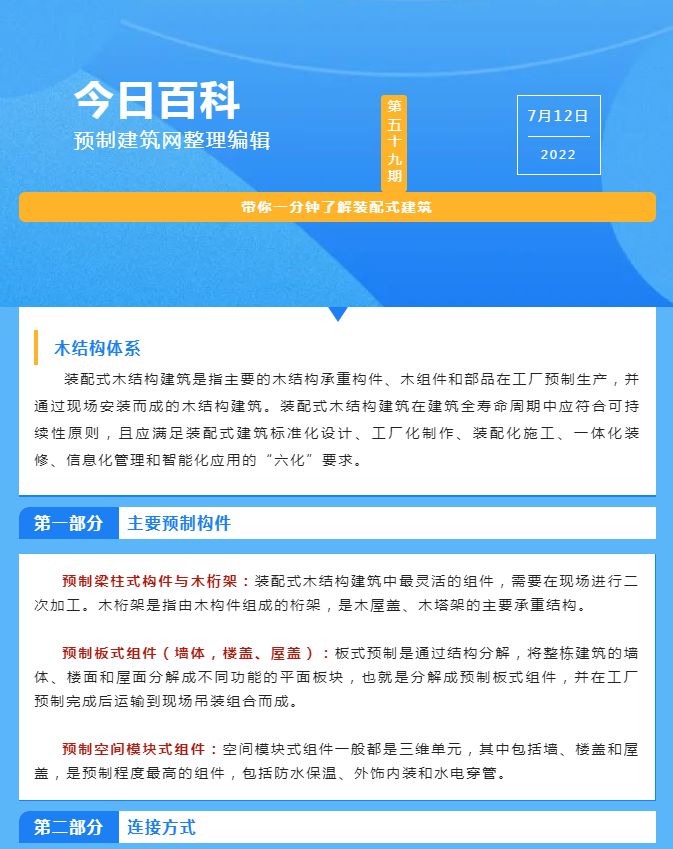 今日百科
预制建筑网整理编辑

第五十九期

7月12日
2022

带你一分钟了解装配式建筑

木结构体系

装配式木结构建筑是指主要的木结构承重构件、木组件和部品在工厂预制生产，并通过现场安装而成的木结构建筑。装配式木结构建筑在建筑全寿命周期中应符合可持续性原则，且应满足装配式建筑标准化设计、工厂化制作、装配化施工、一体化装修、信息化管理和智能化应用的“六化”要求。

第一部分 主要预制构件

预制梁柱式构件与木桁架：装配式木结构建筑中最灵活的组件，需要在现场进行二次加工。木桁架是指由木构件组成的桁架，是木屋盖、木塔架的主要承重结构。

预制板式组件（墙体，楼盖、屋盖）：板式预制是通过结构分解，将整栋建筑的墙体、楼面和屋面分解成不同功能的平面板块，也就是分解成预制板式组件，并在工厂预制完成后运输到现场吊装组合而成。

预制空间模块式组件：空间模块式组件一般都是三维单元，其中包括墙、楼盖和屋盖，是预制程度最高的组件，包括防水保温、外饰内装和水电穿管。

第二部分 连接方式